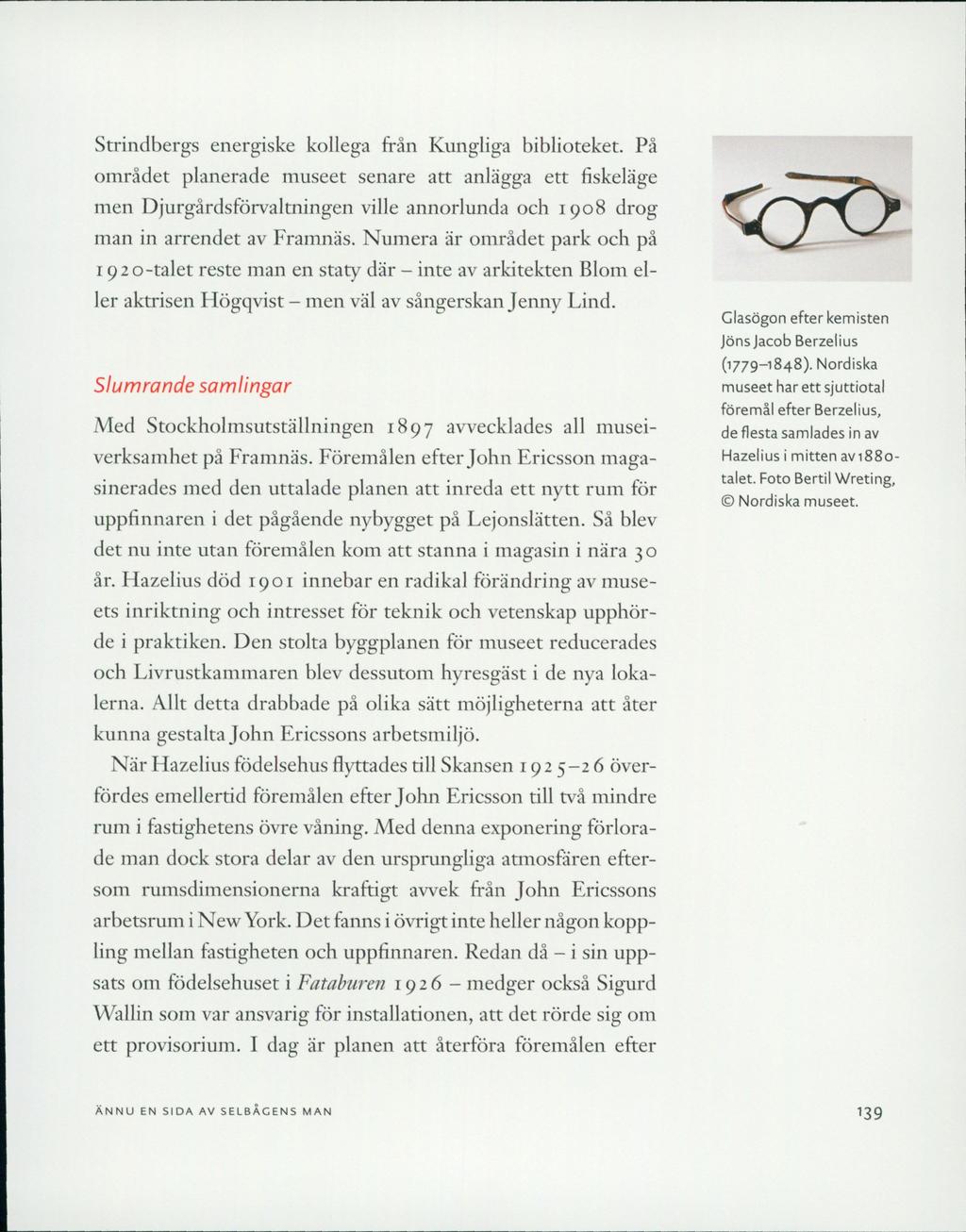 Strindbergs energiske kollega från Kungliga biblioteket. På området planerade museet senare att anlägga ett fiskeläge men Djurgårdsförvaltningen ville annorlunda och 1908 drog man in arrendet av Framnäs. Numera är området park och på 1920-talet reste man en staty där – inte av arkitekten Blom eller aktrisen Högqvist – men väl av sångerskan Jenny Lind.

Slumrande samlingar

Med Stockholmsutställningen 1897 avvecklades all museiverksamhet på Framnäs. Föremålen efter John Ericsson magasinerades med den uttalade planen att inreda ett nytt rum för uppfinnaren i det pågående nybygget på Lejonslätten. Så blev det nu inte utan föremålen kom att stanna i magasin i nära 30 år. Hazelius död 1901 innebar en radikal förändring av museets inriktning och intresset för teknik och vetenskap upphörde i praktiken. Den stolta byggplanen för museet reducerades och Livrustkammaren blev dessutom hyresgäst i de nya lokalerna. Allt detta drabbade på olika sätt möjligheterna att åter kunna gestalta John Ericssons arbetsmiljö.

När Hazelius födelsehus flyttades till Skansen 1925–26 överfördes emellertid föremålen efter John Ericsson till två mindre rum i fastighetens övre våning. Med denna exponering förlorade man dock stora delar av den ursprungliga atmosfären eftersom rumsdimensionerna kraftigt avvek från John Ericssons arbetsrum i New York. Det fanns i övrigt inte heller någon koppling mellan fastigheten och uppfinnaren. Redan då – i sin uppsats om födelsehuset i Fataburen 1926 – medger också Sigurd Wallin som var ansvarig för installationen, att det rörde sig om ett provisorium. I dag är planen att återföra föremålen efter

Glasögon efter kemisten Jöns Jacob Berzelius (1779–1848). Nordiska museet har ett sjuttiotal föremål efter Berzelius, de flesta samlades in av Hazelius i mitten av 1880-talet. Foto Bertil Wreting, © Nordiska museet.

ÄNNU EN SIDA AV SELBÅGENS MAN

139